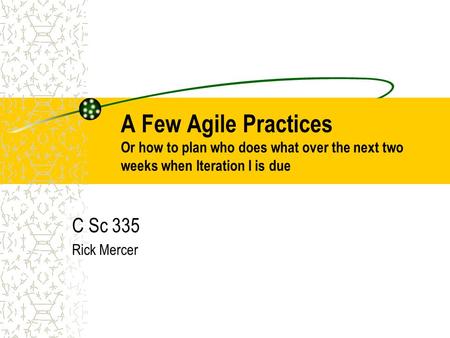 A Few Agile Practices
Or how to plan who does what over the next two weeks when Iteration I is due

C Sc 335
Rick Mercer